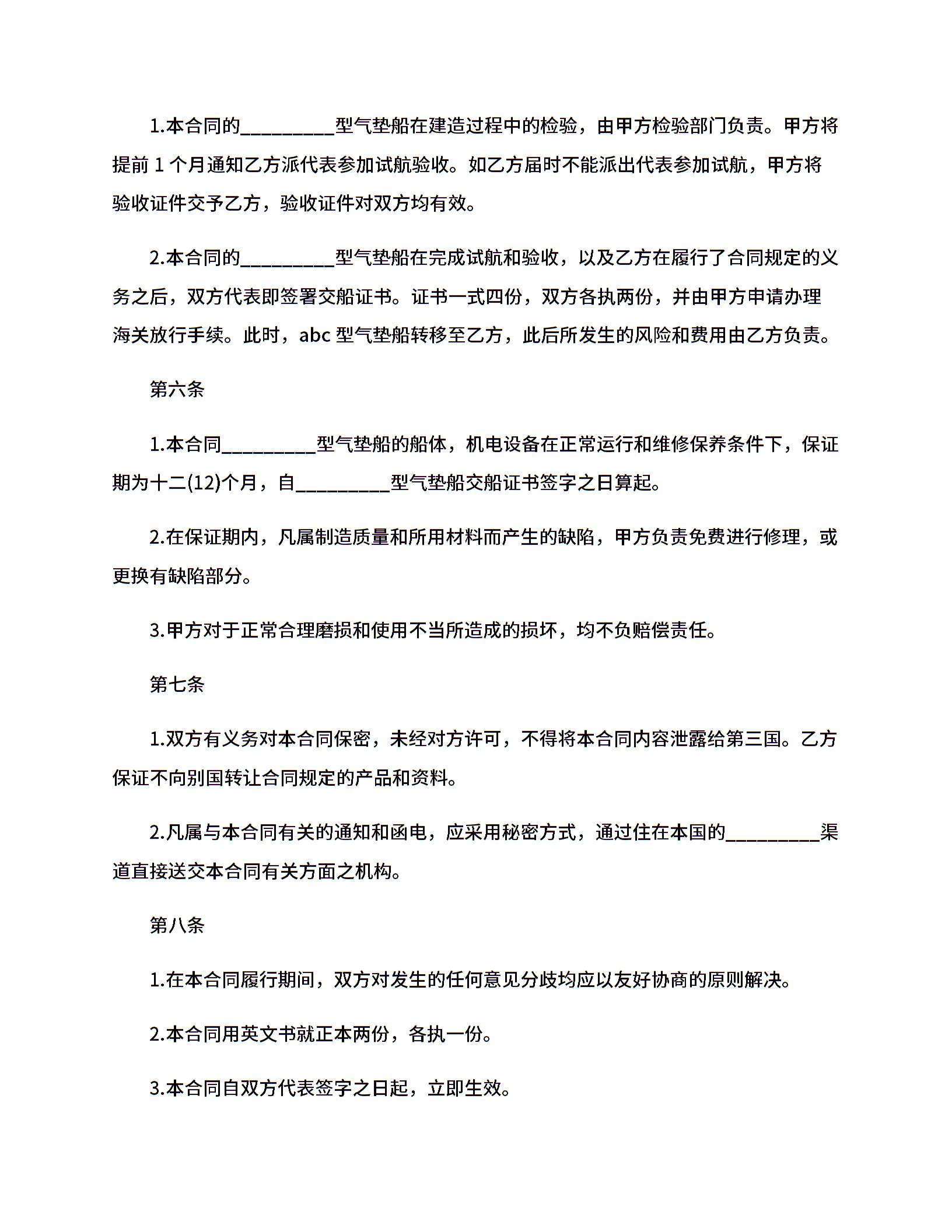 1.本合同的_________型气垫船在建造过程中的检验，由甲方检验部门负责。甲方将提前 1 个月通知乙方派代表参加试航验收。如乙方届时不能派出代表参加试航，甲方将验收证件交予乙方，验收证件对双方均有效。

2.本合同的_________型气垫船在完成试航和验收，以及乙方在履行了合同规定的义务之后，双方代表即签署交船证书。证书一式四份，双方各执两份，并由甲方申请办理海关放行手续。此时，abc 型气垫船转移至乙方，此后所发生的风险和费用由乙方负责。

第六条

1.本合同_________型气垫船的船体，机电设备在正常运行和维修保养条件下，保证期为十二(12)个月，自_________型气垫船交船证书签字之日算起。

2.在保证期内，凡属制造质量和所用材料而产生的缺陷，甲方负责免费进行修理，或更换有缺陷部分。

3.甲方对于正常合理磨损和使用不当所造成的损坏，均不负赔偿责任。

第七条

1.双方有义务对本合同保密，未经对方许可，不得将本合同内容泄露给第三国。乙方保证不向别国转让合同规定的产品和资料。

2.凡属与本合同有关的通知和函电，应采用秘密方式，通过住在本国的_________渠道直接送交本合同有关方面之机构。

第八条

1.在本合同履行期间，双方对发生的任何意见分歧均应以友好协商的原则解决。

2.本合同用英文书就正本两份，各执一份。

3.本合同自双方代表签字之日起，立即生效。